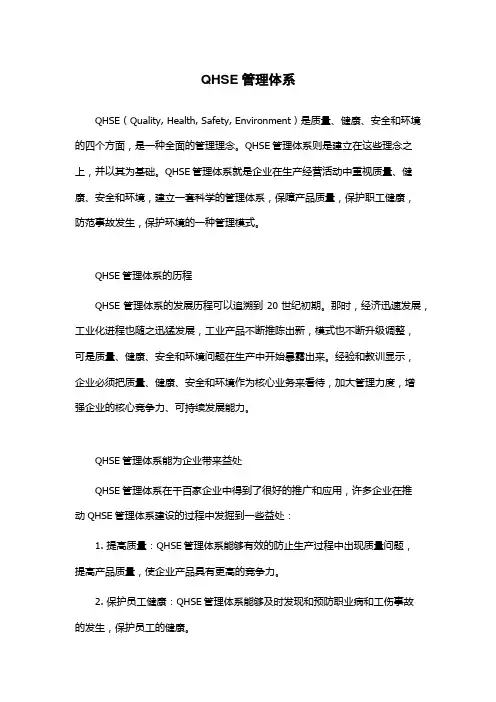 QHSE 管理体系

QHSE（Quality, Health, Safety, Environment）是质量、健康、安全和环境的四个方面，是一种全面的管理理念。QHSE 管理体系则是建立在这些理念之上，并以其为基础。QHSE 管理体系就是企业在生产经营活动中重视质量、健康、安全和环境，建立一套科学的管理体系，保障产品质量，保护职工健康，防范事故发生，保护环境的一种管理模式。

QHSE 管理体系的历程

QHSE 管理体系的发展历程可以追溯到 20 世纪初期。那时，经济迅速发展，工业化进程也随之迅猛发展，工业产品不断推陈出新，模式也不断升级调整，可是质量、健康、安全和环境问题在生产中开始暴露出来。经验和教训显示，企业必须把质量、健康、安全和环境作为核心业务来看待，加大管理力度，增强企业的核心竞争力、可持续发展能力。

QHSE 管理体系能为企业带来益处

QHSE 管理体系在千百家企业中得到了很好的推广和应用，许多企业在推动 QHSE 管理体系建设的过程中发掘到一些益处：

1. 提高质量：QHSE 管理体系能够有效的防止生产过程中出现质量问题，提高产品质量，使企业产品具有更高的竞争力。

2. 保护员工健康：QHSE 管理体系能够及时发现和预防职业病和工伤事故的发生，保护员工的健康。